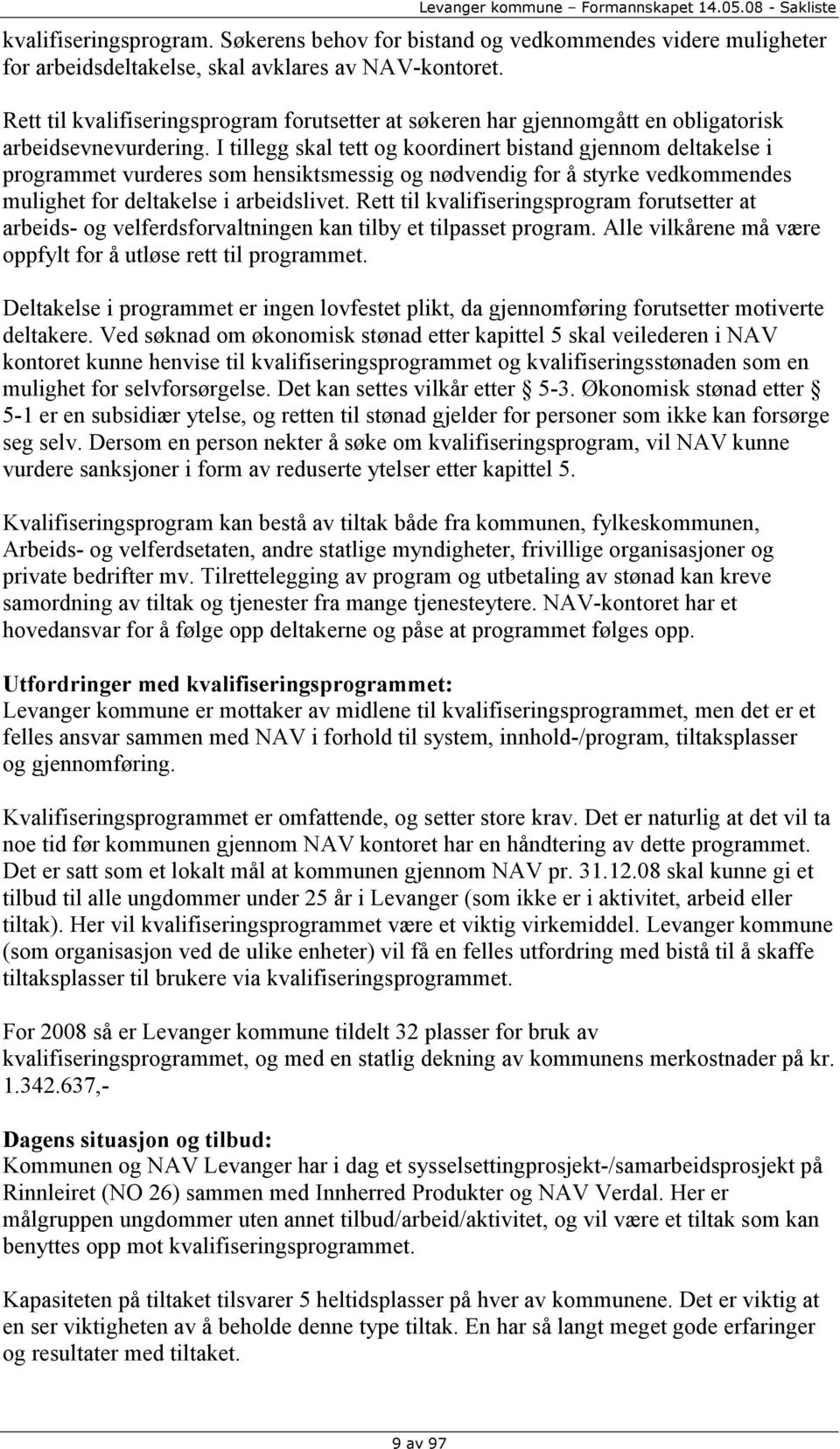 Levanger kommune – Formannskapet 14.05.08 - Sakliste

kvalifiseringsprogram. Søkerens behov for bistand og vedkommendes videre muligheter for arbeidsdeltakelse, skal avklares av NAV-kontoret.

Rett til kvalifiseringsprogram forutsetter at søkeren har gjennomgått en obligatorisk arbeidsevnevurdering. I tillegg skal tett og koordinert bistand gjennom deltakelse i programmet vurderes som hensiktsmessig og nødvendig for å styrke vedkommendes mulighet for deltakelse i arbeidslivet. Rett til kvalifiseringsprogram forutsetter at arbeids- og velferdsforvaltningen kan tilby et tilpasset program. Alle vilkårene må være oppfylt for å utløse rett til programmet.

Deltakelse i programmet er ingen lovfestet plikt, da gjennomføring forutsetter motiverte deltakere. Ved søknad om økonomisk stønad etter kapittel 5 skal veilederen i NAV kontoret kunne henvise til kvalifiseringsprogrammet og kvalifiseringsstønaden som en mulighet for selvforsørgelse. Det kan settes vilkår etter § 5-3. Økonomisk stønad etter § 5-1 er en subsidiær ytelse, og retten til stønad gjelder for personer som ikke kan forsørge seg selv. Dersom en person nekter å søke om kvalifiseringsprogram, vil NAV kunne vurdere sanksjoner i form av reduserte ytelser etter kapittel 5.

Kvalifiseringsprogram kan bestå av tiltak både fra kommunen, fylkeskommunen, Arbeids- og velferdsetaten, andre statlige myndigheter, frivillige organisasjoner og private bedrifter mv. Tilrettelegging av program og utbetaling av stønad kan kreve samordning av tiltak og tjenester fra mange tjenesteytere. NAV-kontoret har et hovedansvar for å følge opp deltakerne og påse at programmet følges opp.

Utfordringer med kvalifiseringsprogrammet:
Levanger kommune er mottaker av midlene til kvalifiseringsprogrammet, men det er et felles ansvar sammen med NAV i forhold til system, innhold-/program, tiltaksplasser og gjennomføring.

Kvalifiseringsprogrammet er omfattende, og setter store krav. Det er naturlig at det vil ta noe tid før kommunen gjennom NAV kontoret har en håndtering av dette programmet. Det er satt som et lokalt mål at kommunen gjennom NAV pr. 31.12.08 skal kunne gi et tilbud til alle ungdommer under 25 år i Levanger (som ikke er i aktivitet, arbeid eller tiltak). Her vil kvalifiseringsprogrammet være et viktig virkemiddel. Levanger kommune (som organisasjon ved de ulike enheter) vil få en felles utfordring med bistå til å skaffe tiltaksplasser til brukere via kvalifiseringsprogrammet.

For 2008 så er Levanger kommune tildelt 32 plasser for bruk av kvalifiseringsprogrammet, og med en statlig dekning av kommunens merkostnader på kr. 1.342.637,-

Dagens situasjon og tilbud:
Kommunen og NAV Levanger har i dag et sysselsettingprosjekt-/samarbeidsprosjekt på Rinnleiret (NO 26) sammen med Innherred Produkter og NAV Verdal. Her er målgruppen ungdommer uten annet tilbud/arbeid/aktivitet, og vil være et tiltak som kan benyttes opp mot kvalifiseringsprogrammet.

Kapasiteten på tiltaket tilsvarer 5 heltidsplasser på hver av kommunene. Det er viktig at en ser viktigheten av å beholde denne type tiltak. En har så langt meget gode erfaringer og resultater med tiltaket.

9 av 97